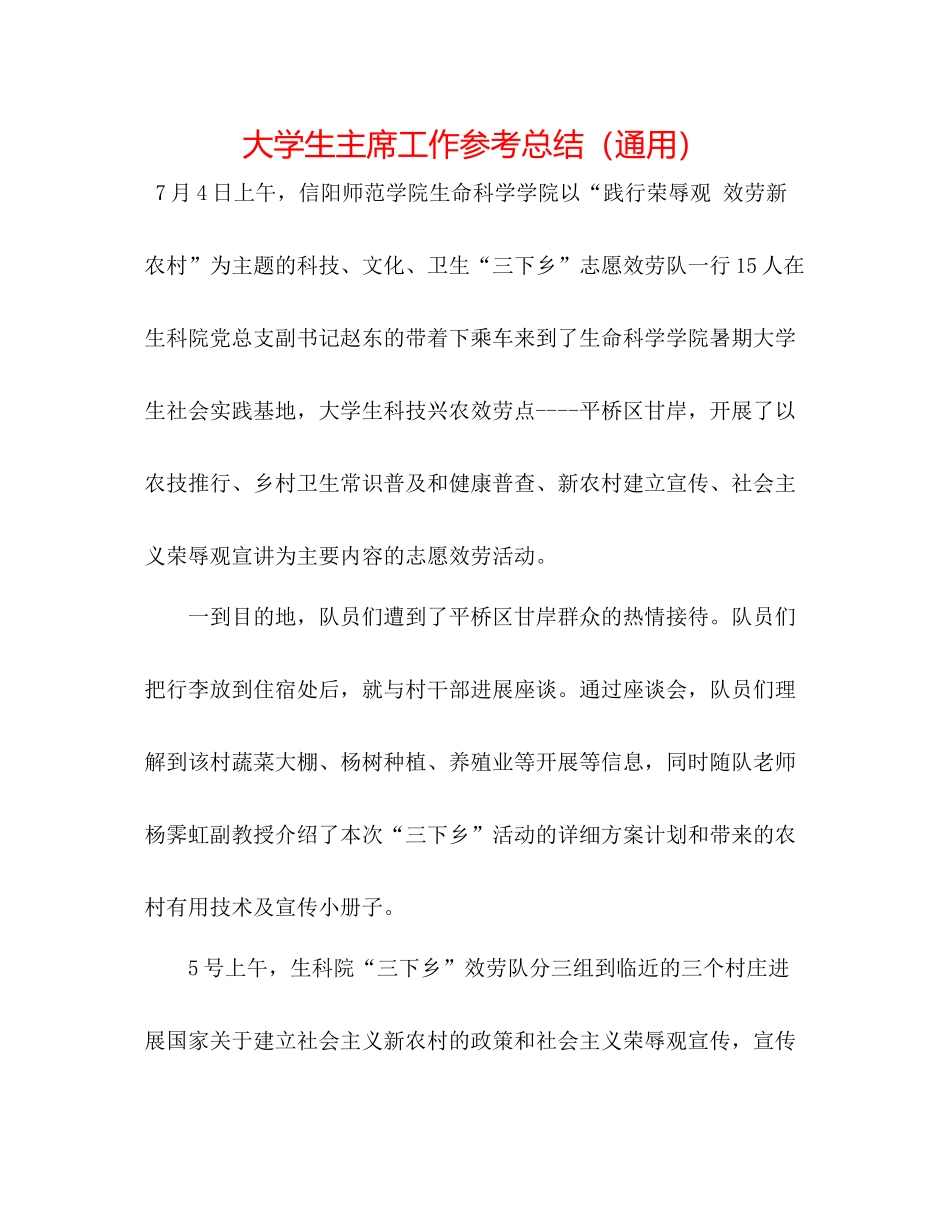 大学生主席工作参考总结（通用）

7月4日上午，信阳师范学院生命科学学院以“践行荣辱观 效劳新农村”为主题的科技、文化、卫生“三下乡”志愿效劳队一行15人在生科院党总支副书记赵东的带着下乘车来到了生命科学学院暑期大学生社会实践基地，大学生科技兴农效劳点----平桥区甘岸，开展了以农技推行、乡村卫生常识普及和健康普查、新农村建立宣传、社会主义荣辱观宣讲为主要内容的志愿效劳活动。

一到目的地，队员们遭到了平桥区甘岸群众的热情接待。队员们把行李放到住宿处后，就与村干部进展座谈。通过座谈会，队员们理解到该村蔬菜大棚、杨树种植、养殖业等开展等信息，同时随队老师杨霁虹副教授介绍了本次“三下乡”活动的详细方案计划和带来的农村有用技术及宣传小册子。

5号上午，生科院“三下乡”效劳队分三组到临近的三个村庄进展国家关于建立社会主义新农村的政策和社会主义荣辱观宣传，宣传